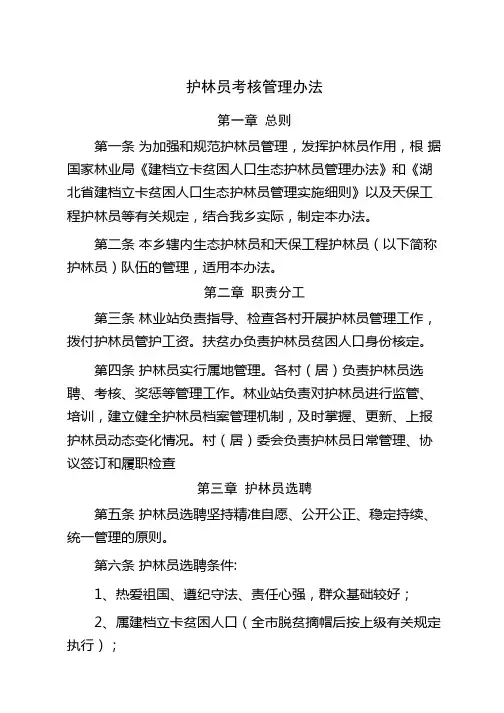 护林员考核管理办法

第一章 总则

第一条 为加强和规范护林员管理，发挥护林员作用，根 据国家林业局《建档立卡贫困人口生态护林员管理办法》和《湖北省建档立卡贫困人口生态护林员管理实施细则》以及天保工程护林员等有关规定，结合我乡实际，制定本办法。

第二条 本乡辖内生态护林员和天保工程护林员（以下简称护林员）队伍的管理，适用本办法。

第二章 职责分工

第三条 林业站负责指导、检查各村开展护林员管理工作，拨付护林员管护工资。扶贫办负责护林员贫困人口身份核定。

第四条 护林员实行属地管理。各村（居）负责护林员选聘、考核、奖惩等管理工作。林业站负责对护林员进行监管、培训，建立健全护林员档案管理机制，及时掌握、更新、上报护林员动态变化情况。村（居）委会负责护林员日常管理、协议签订和履职检查

第三章 护林员选聘

第五条 护林员选聘坚持精准自愿、公开公正、稳定持续、统一管理的原则。

第六条 护林员选聘条件:

1、热爱祖国、遵纪守法、责任心强，群众基础较好；

2、属建档立卡贫困人口（全市脱贫摘帽后按上级有关规定执行）；